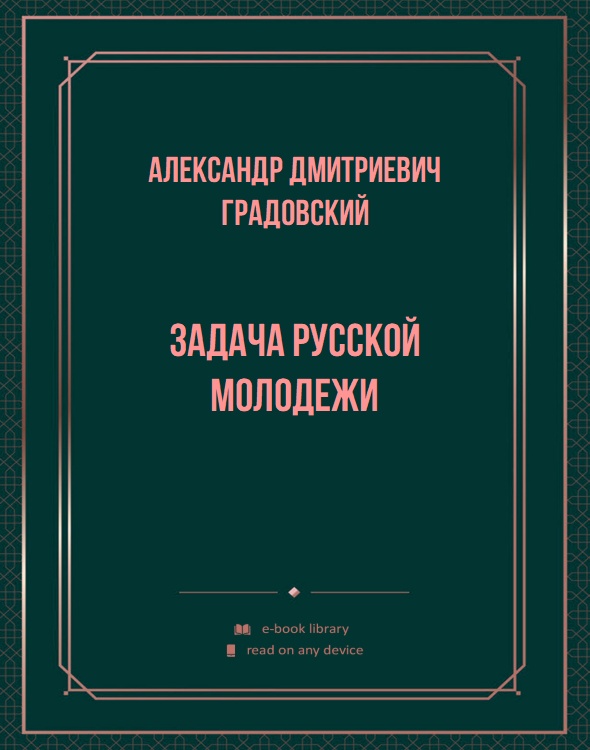 АЛЕКСАНДР ДМИТРИЕВИЧ ГРАДОВСКИЙ

ЗАДАЧА РУССКОЙ МОЛОДЕЖИ

e-book library
read on any device